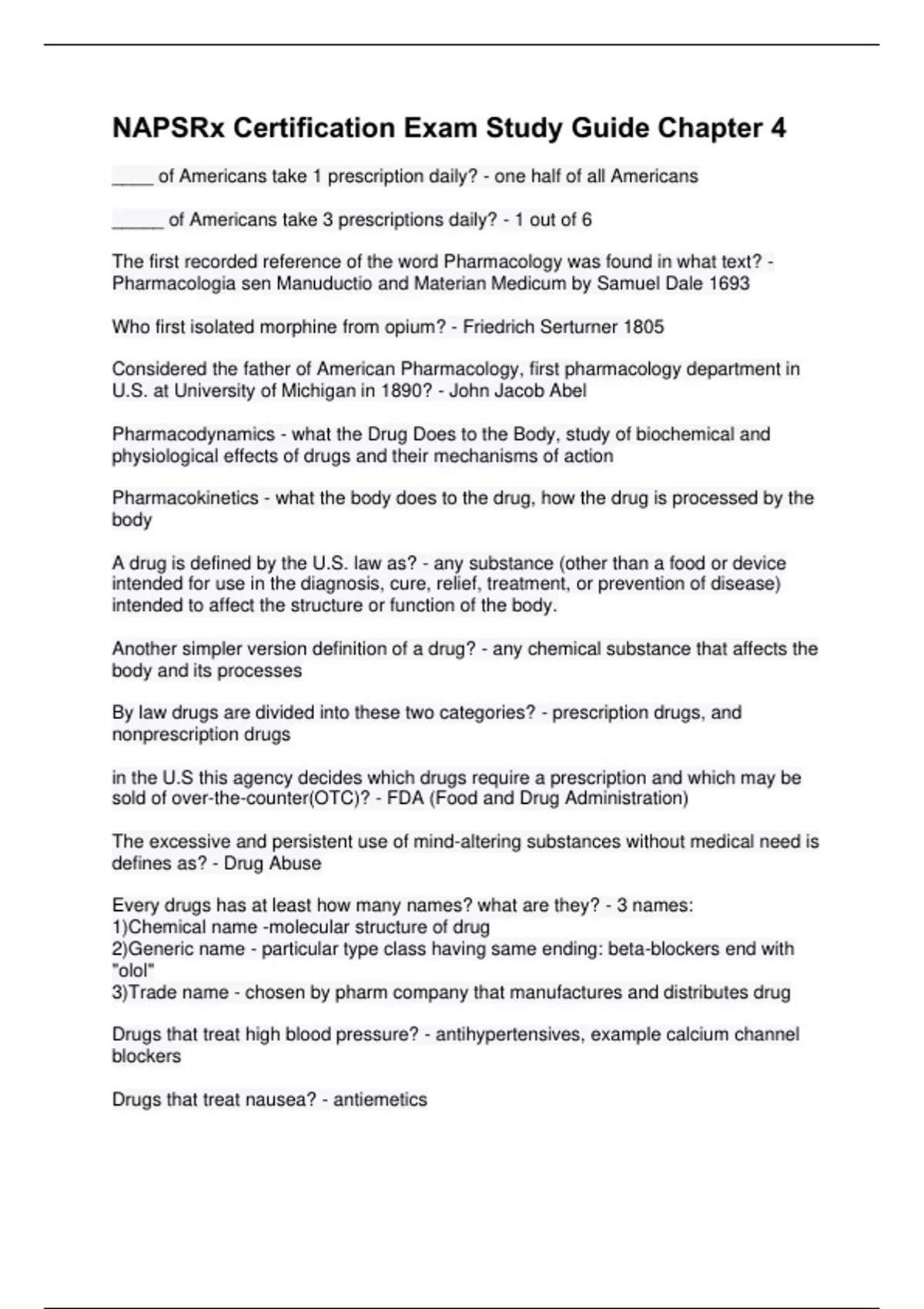 NAPSRx Certification Exam Study Guide Chapter 4

____ of Americans take 1 prescription daily? - one half of all Americans

_____ of Americans take 3 prescriptions daily? - 1 out of 6

The first recorded reference of the word Pharmacology was found in what text? - Pharmacologia sen Manuductio and Materian Medicum by Samuel Dale 1693

Who first isolated morphine from opium? - Friedrich Serturner 1805

Considered the father of American Pharmacology, first pharmacology department in U.S. at University of Michigan in 1890? - John Jacob Abel

Pharmacodynamics - what the Drug Does to the Body, study of biochemical and physiological effects of drugs and their mechanisms of action

Pharmacokinetics - what the body does to the drug, how the drug is processed by the body

A drug is defined by the U.S. law as? - any substance (other than a food or device intended for use in the diagnosis, cure, relief, treatment, or prevention of disease) intended to affect the structure or function of the body.

Another simpler version definition of a drug? - any chemical substance that affects the body and its processes

By law drugs are divided into these two categories? - prescription drugs, and nonprescription drugs

in the U.S this agency decides which drugs require a prescription and which may be sold of over-the-counter(OTC)? - FDA (Food and Drug Administration)

The excessive and persistent use of mind-altering substances without medical need is defines as? - Drug Abuse

Every drugs has at least how many names? what are they? - 3 names:
1)Chemical name -molecular structure of drug
2)Generic name - particular type class having same ending: beta-blockers end with "olol"
3)Trade name - chosen by pharm company that manufactures and distributes drug

Drugs that treat high blood pressure? - antihypertensives, example calcium channel blockers

Drugs that treat nausea? - antiemetics